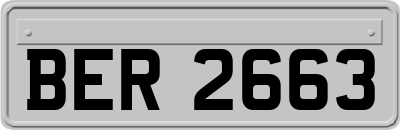 BER 2663